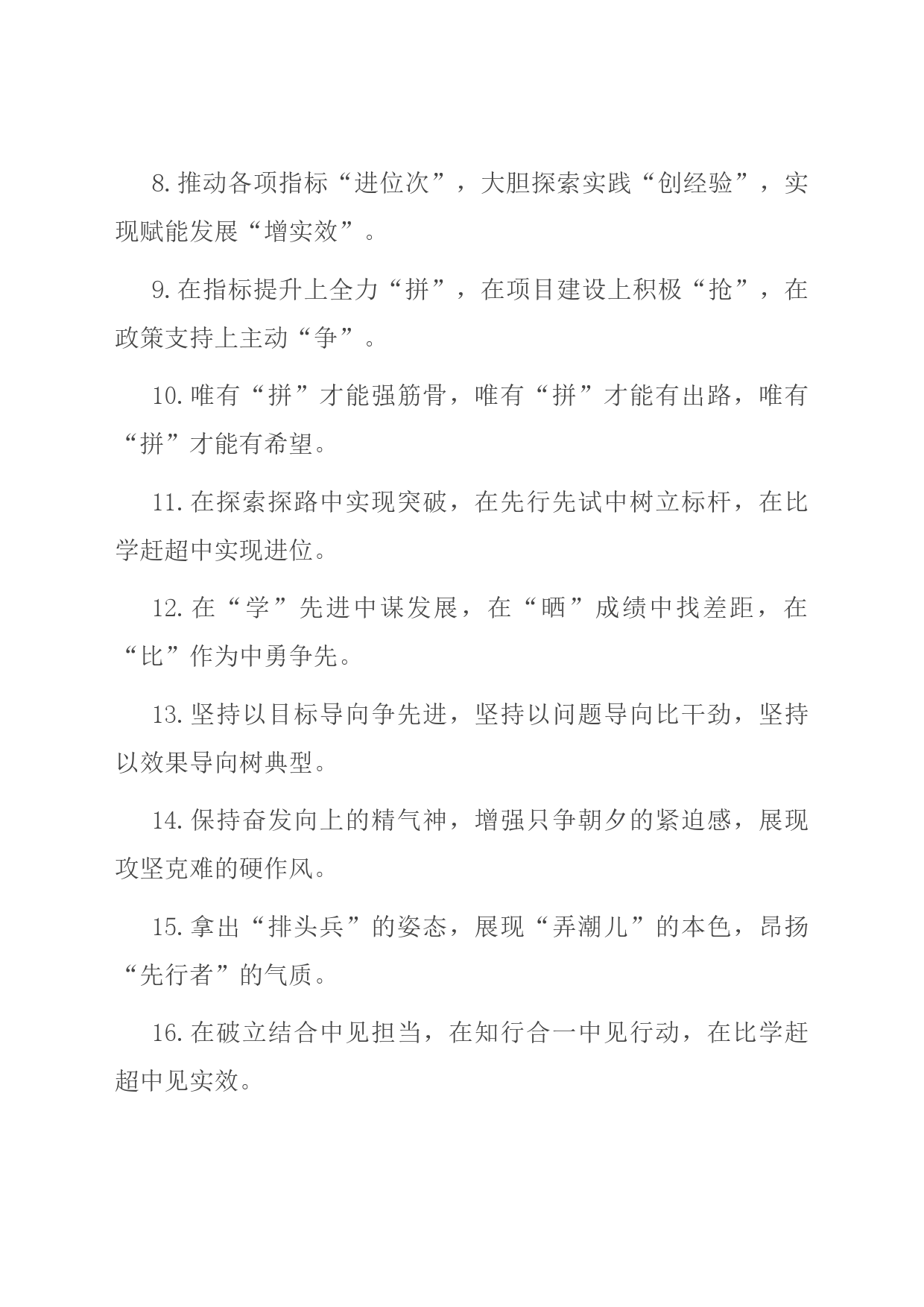 8.推动各项指标“进位次”，大胆探索实践“创经验”，实现赋能发展“增实效”。

9.在指标提升上全力“拼”，在项目建设上积极“抢”，在政策支持上主动“争”。

10.唯有“拼”才能强筋骨，唯有“拼”才能有出路，唯有“拼”才能有希望。

11.在探索探路中实现突破，在先行先试中树立标杆，在比学赶超中实现进位。

12.在“学”先进中谋发展，在“晒”成绩中找差距，在“比”作为中勇争先。

13.坚持以目标导向争先进，坚持以问题导向比干劲，坚持以效果导向树典型。

14.保持奋发向上的精气神，增强只争朝夕的紧迫感，展现攻坚克难的硬作风。

15.拿出“排头兵”的姿态，展现“弄潮儿”的本色，昂扬“先行者”的气质。

16.在破立结合中见担当，在知行合一中见行动，在比学赶超中见实效。